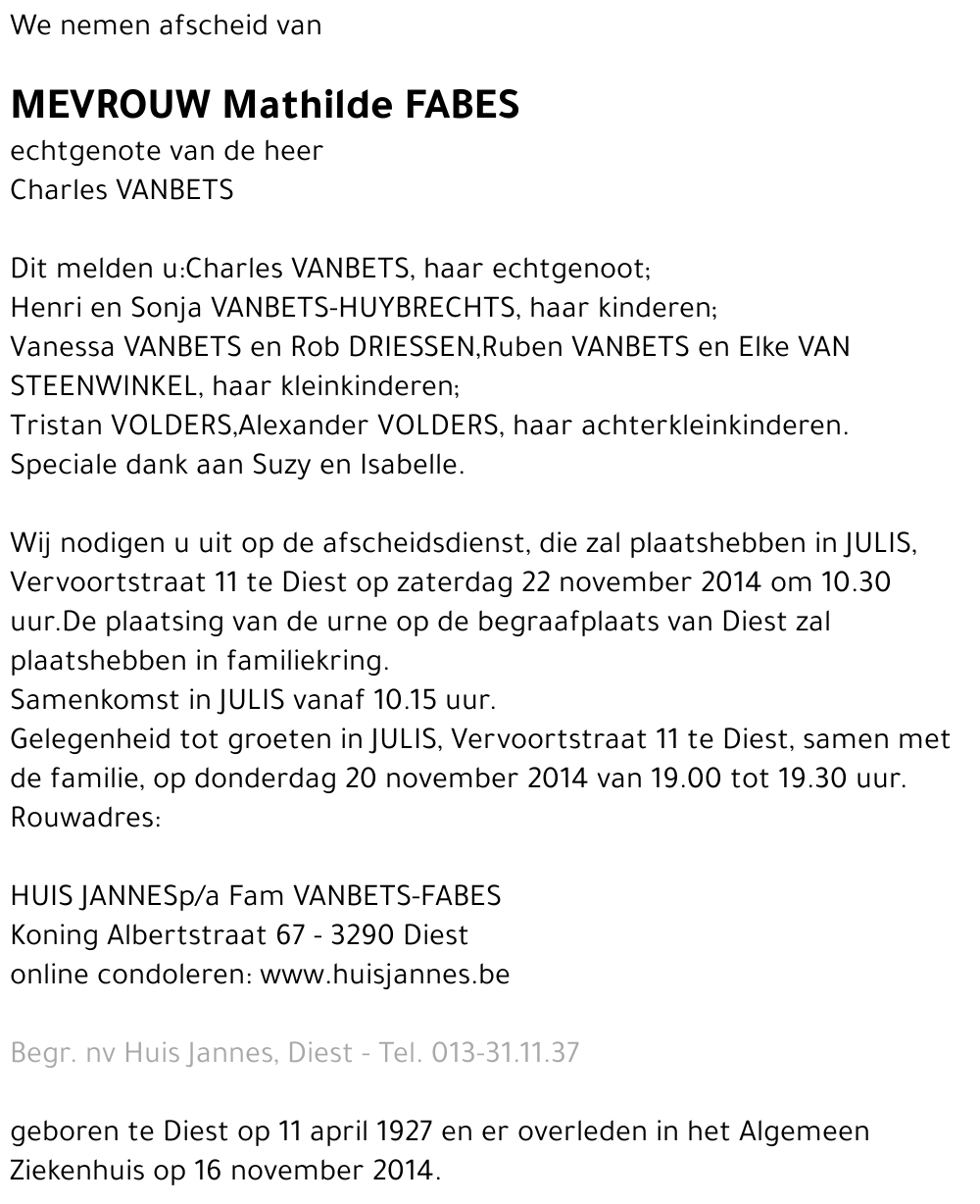 We nemen afscheid van

MEVROUW Mathilde FABES
echtgenote van de heer
Charles VANBETS

Dit melden u:Charles VANBETS, haar echtgenoot;
Henri en Sonja VANBETS-HUYBRECHTS, haar kinderen;
Vanessa VANBETS en Rob DRIESSEN,Ruben VANBETS en Elke VAN STEENWINKEL, haar kleinkinderen;
Tristan VOLDERS,Alexander VOLDERS, haar achterkleinkinderen.
Speciale dank aan Suzy en Isabelle.

Wij nodigen u uit op de afscheidsdienst, die zal plaatshebben in JULIS, Vervoortstraat 11 te Diest op zaterdag 22 november 2014 om 10.30 uur.De plaatsing van de urne op de begraafplaats van Diest zal plaatshebben in familiekring.
Samenkomst in JULIS vanaf 10.15 uur.
Gelegenheid tot groeten in JULIS, Vervoortstraat 11 te Diest, samen met de familie, op donderdag 20 november 2014 van 19.00 tot 19.30 uur.
Rouwadres:

HUIS JANNESp/a Fam VANBETS-FABES
Koning Albertstraat 67 - 3290 Diest
online condoleren: www.huisjannes.be

Begr. nv Huis Jannes, Diest - Tel. 013-31.11.37

geboren te Diest op 11 april 1927 en er overleden in het Algemeen Ziekenhuis op 16 november 2014.